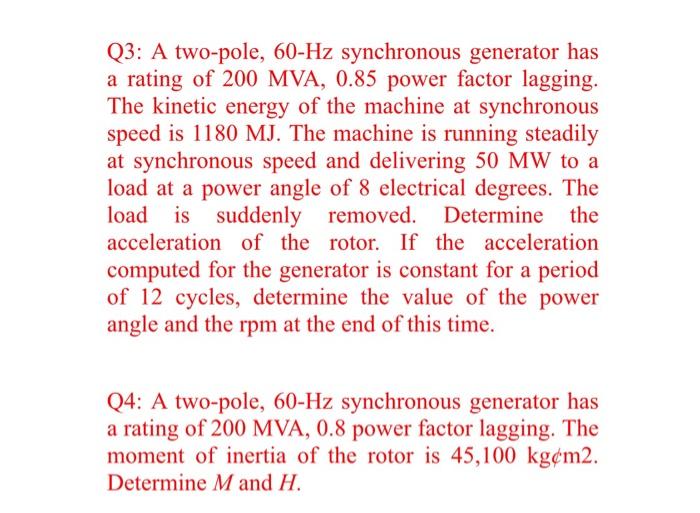 Q3: A two-pole, 60-Hz synchronous generator has a rating of 200 MVA, 0.85 power factor lagging. The kinetic energy of the machine at synchronous speed is 1180 MJ. The machine is running steadily at synchronous speed and delivering 50 MW to a load at a power angle of 8 electrical degrees. The load is suddenly removed. Determine the acceleration of the rotor. If the acceleration computed for the generator is constant for a period of 12 cycles, determine the value of the power angle and the rpm at the end of this time.

Q4: A two-pole, 60-Hz synchronous generator has a rating of 200 MVA, 0.8 power factor lagging. The moment of inertia of the rotor is 45,100 kg¢m2. Determine $M$ and $H$.